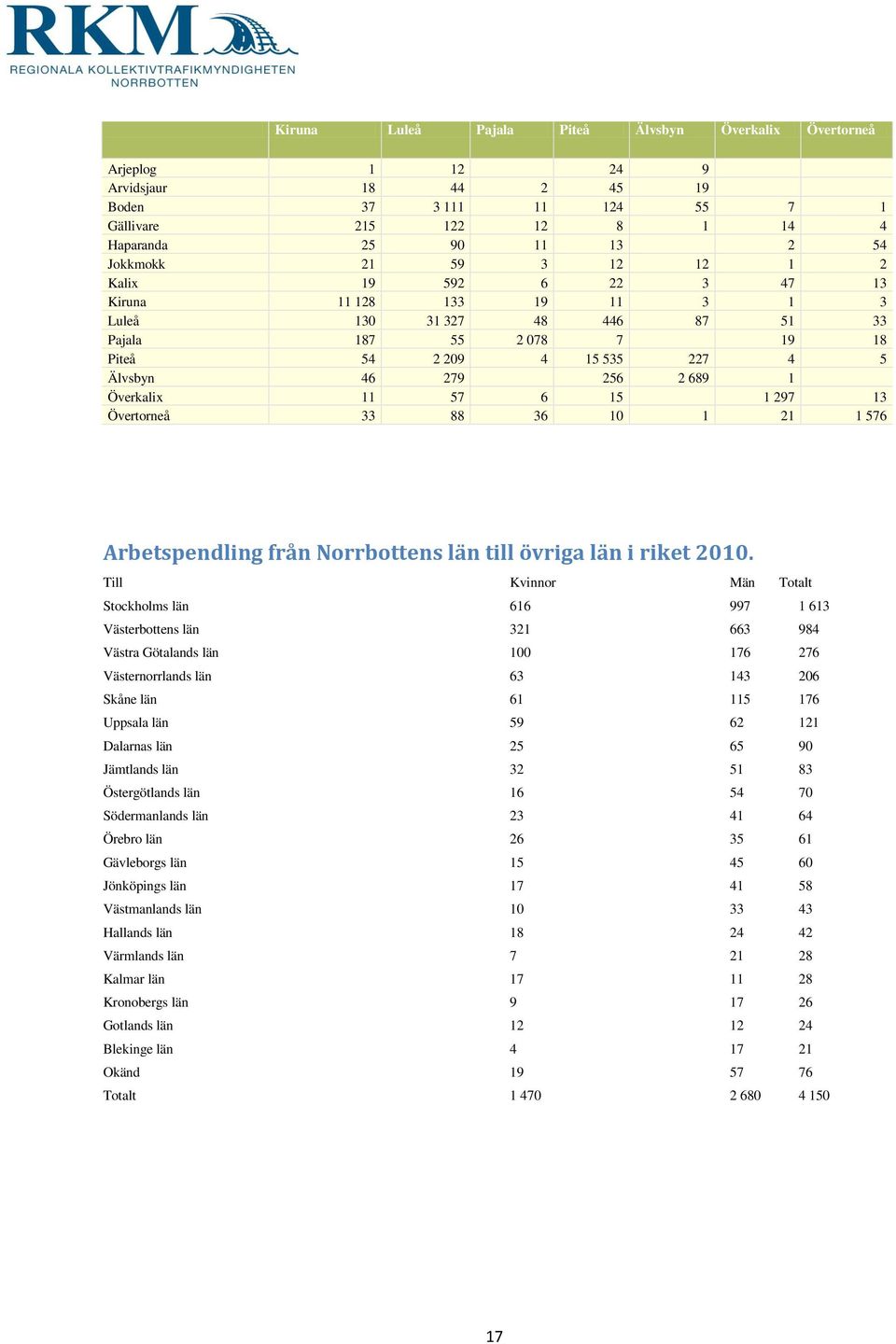 RKM
REGIONALA KOLLEKTIVTRAFIKMYNDIGHETEN
NORRBOTTEN

| | Kiruna | Luleå | Pajala | Piteå | Älvsbyn | Överkalix | Övertorneå |
|---|---|---|---|---|---|---|---|
| Arjeplog | 1 | 12 | | 24 | 9 | | |
| Arvidsjaur | 18 | 44 | 2 | 45 | 19 | | |
| Boden | 37 | 3 111 | 11 | 124 | 55 | 7 | 1 |
| Gällivare | 215 | 122 | 12 | 8 | 1 | 14 | 4 |
| Haparanda | 25 | 90 | 11 | 13 | | 2 | 54 |
| Jokkmokk | 21 | 59 | 3 | 12 | 12 | 1 | 2 |
| Kalix | 19 | 592 | 6 | 22 | 3 | 47 | 13 |
| Kiruna | 11 128 | 133 | 19 | 11 | 3 | 1 | 3 |
| Luleå | 130 | 31 327 | 48 | 446 | 87 | 51 | 33 |
| Pajala | 187 | 55 | 2 078 | 7 | | 19 | 18 |
| Piteå | 54 | 2 209 | 4 | 15 535 | 227 | 4 | 5 |
| Älvsbyn | 46 | 279 | | 256 | 2 689 | 1 | |
| Överkalix | 11 | 57 | 6 | 15 | | 1 297 | 13 |
| Övertorneå | 33 | 88 | 36 | 10 | 1 | 21 | 1 576 |

Arbetspendling från Norrbottens län till övriga län i riket 2010.

| Till | Kvinnor | Män | Totalt |
|---|---|---|---|
| Stockholms län | 616 | 997 | 1 613 |
| Västerbottens län | 321 | 663 | 984 |
| Västra Götalands län | 100 | 176 | 276 |
| Västernorrlands län | 63 | 143 | 206 |
| Skåne län | 61 | 115 | 176 |
| Uppsala län | 59 | 62 | 121 |
| Dalarnas län | 25 | 65 | 90 |
| Jämtlands län | 32 | 51 | 83 |
| Östergötlands län | 16 | 54 | 70 |
| Södermanlands län | 23 | 41 | 64 |
| Örebro län | 26 | 35 | 61 |
| Gävleborgs län | 15 | 45 | 60 |
| Jönköpings län | 17 | 41 | 58 |
| Västmanlands län | 10 | 33 | 43 |
| Hallands län | 18 | 24 | 42 |
| Värmlands län | 7 | 21 | 28 |
| Kalmar län | 17 | 11 | 28 |
| Kronobergs län | 9 | 17 | 26 |
| Gotlands län | 12 | 12 | 24 |
| Blekinge län | 4 | 17 | 21 |
| Okänd | 19 | 57 | 76 |
| Totalt | 1 470 | 2 680 | 4 150 |

17